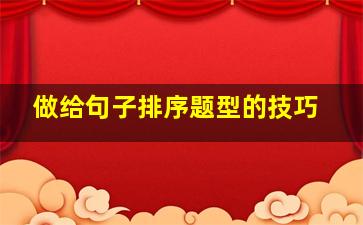 做给句子排序题型的技巧